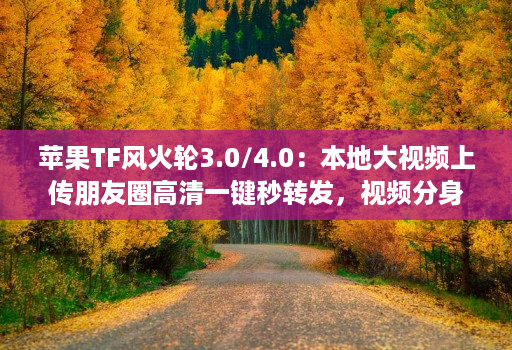 苹果TF风火轮3.0/4.0：本地大视频上传朋友圈高清一键秒转发，视频分身